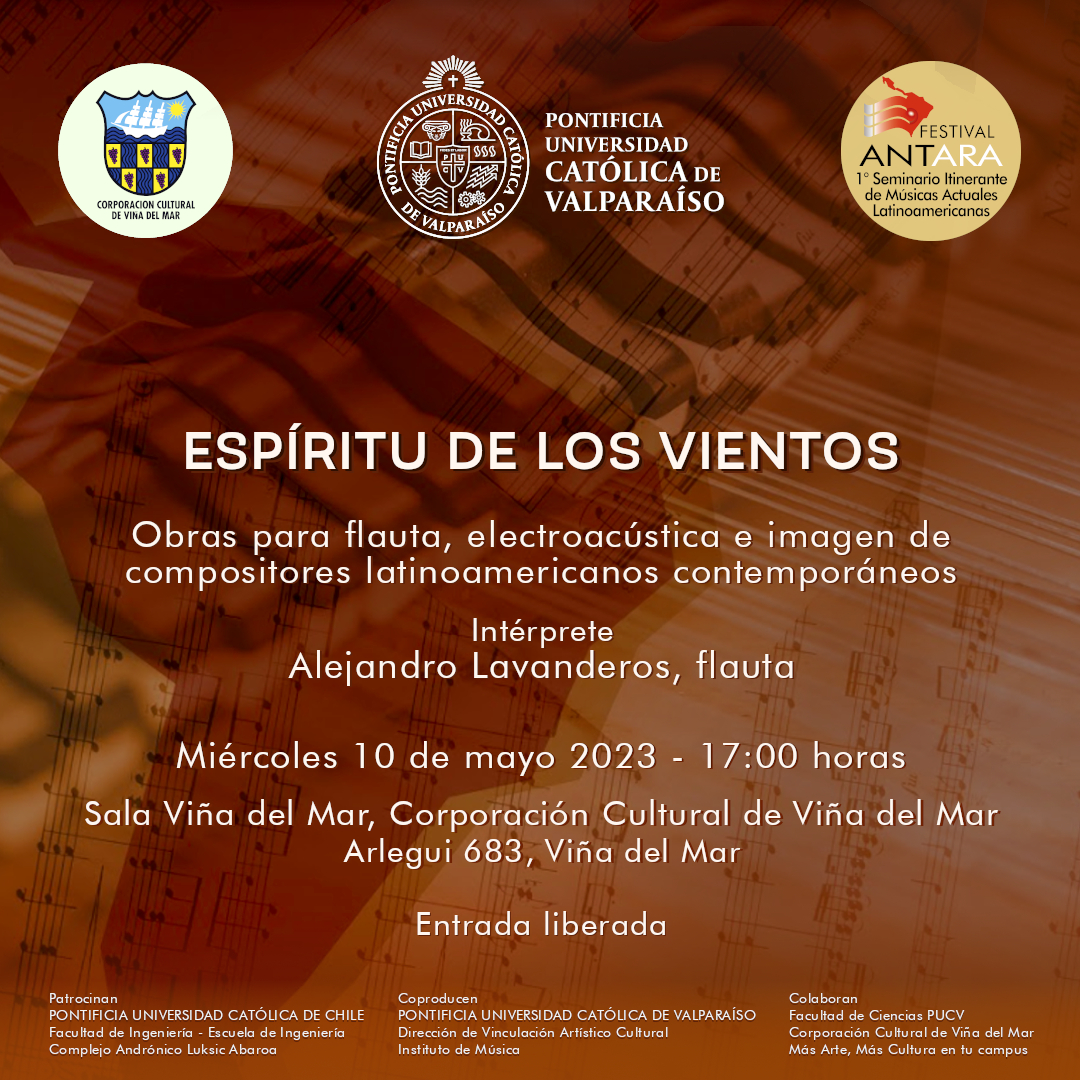 CORPORACION CULTURAL DE VIÑA DEL MAR

PONTIFICIA UNIVERSIDAD CATÓLICA DE VALPARAÍSO

PONTIFICIA UNIVERSIDAD CATÓLICA DE VALPARAÍSO

FESTIVAL ANTARA
1° Seminario Itinerante de Músicas Actuales Latinoamericanas

ESPÍRITU DE LOS VIENTOS

Obras para flauta, electroacústica e imagen de compositores latinoamericanos contemporáneos

Intérprete
Alejandro Lavanderos, flauta

Miércoles 10 de mayo 2023 - 17:00 horas

Sala Viña del Mar, Corporación Cultural de Viña del Mar
Arlegui 683, Viña del Mar

Entrada liberada

Patrocinan
PONTIFICIA UNIVERSIDAD CATÓLICA DE CHILE
Facultad de Ingeniería - Escuela de Ingeniería
Complejo Andrónico Luksic Abaroa

Coproducen
PONTIFICIA UNIVERSIDAD CATÓLICA DE VALPARAÍSO
Dirección de Vinculación Artístico Cultural
Instituto de Música

Colaboran
Facultad de Ciencias PUCV
Corporación Cultural de Viña del Mar
Más Arte, Más Cultura en tu campus